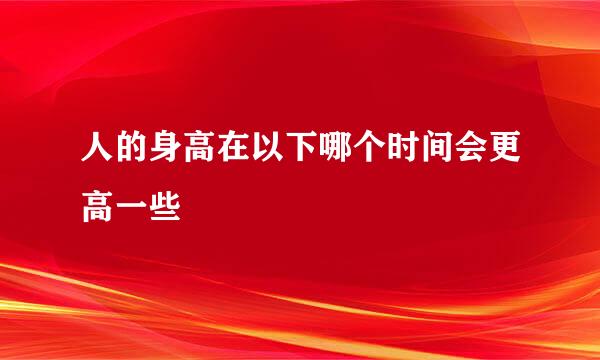 人的身高在以下哪个时间会更高一些